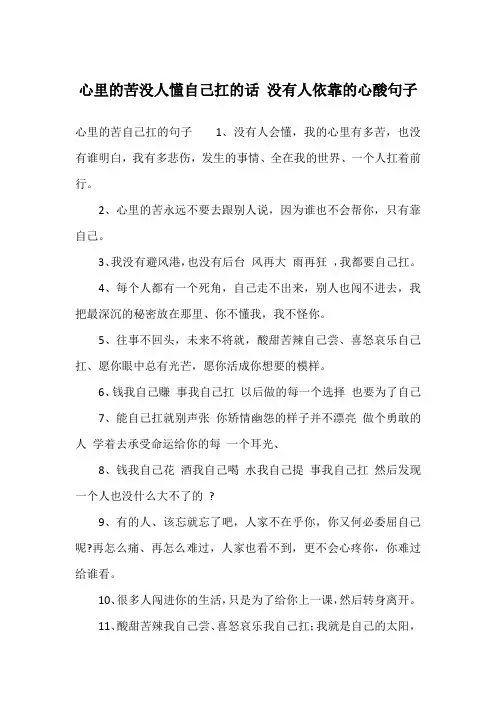 心里的苦没人懂自己扛的话 没有人依靠的心酸句子

心里的苦自己扛的句子　　1、没有人会懂，我的心里有多苦，也没有谁明白，我有多悲伤，发生的事情、全在我的世界、一个人扛着前行。

2、心里的苦永远不要去跟别人说，因为谁也不会帮你，只有靠自己。

3、我没有避风港，也没有后台 风再大 雨再狂 ，我都要自己扛。

4、每个人都有一个死角，自己走不出来，别人也闯不进去，我把最深沉的秘密放在那里、你不懂我，我不怪你。

5、往事不回头，未来不将就，酸甜苦辣自己尝、喜怒哀乐自己扛、愿你眼中总有光芒，愿你活成你想要的模样。

6、钱我自己赚 事我自己扛 以后做的每一个选择 也要为了自己

7、能自己扛就别声张 你矫情幽怨的样子并不漂亮 做个勇敢的人 学着去承受命运给你的每 一个耳光、

8、钱我自己花 酒我自己喝 水我自己提 事我自己扛 然后发现一个人也没什么大不了的 ？

9、有的人、该忘就忘了吧，人家不在乎你，你又何必委屈自己呢?再怎么痛、再怎么难过，人家也看不到，更不会心疼你，你难过给谁看。

10、很多人闯进你的生活，只是为了给你上一课，然后转身离开。

11、酸甜苦辣我自己尝、喜怒哀乐我自己扛；我就是自己的太阳，